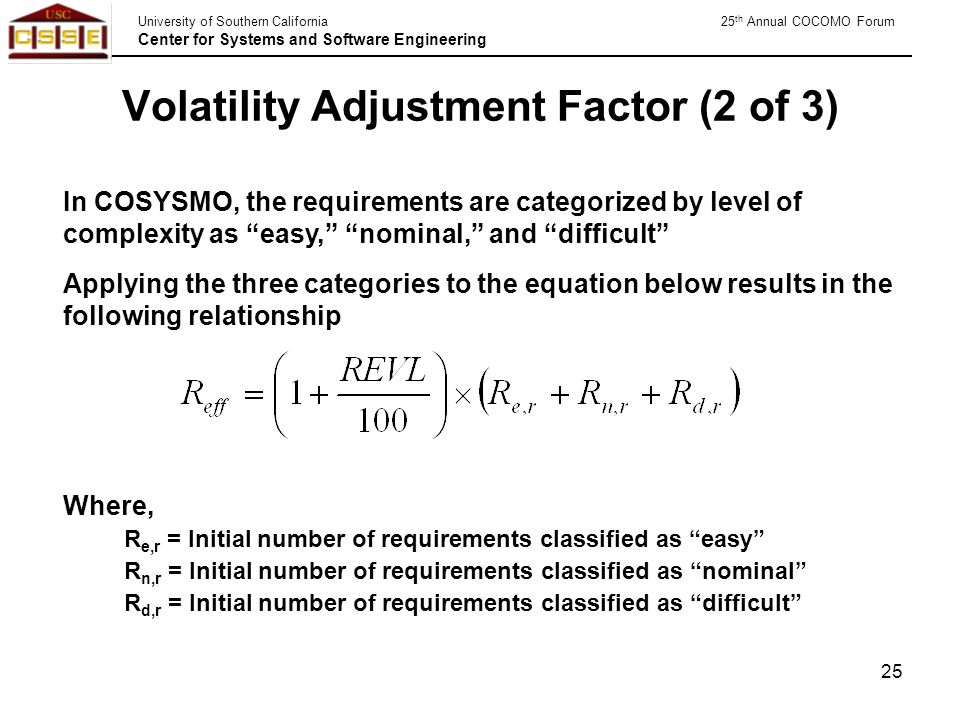 USC
CSSE

University of Southern California
Center for Systems and Software Engineering

25$^{th}$ Annual COCOMO Forum

Volatility Adjustment Factor (2 of 3)

In COSYSMO, the requirements are categorized by level of complexity as “easy,” “nominal,” and “difficult”

Applying the three categories to the equation below results in the following relationship

$R_{eff} = \left(1 + \frac{REVL}{100}\right) \times \left(R_{e,r} + R_{n,r} + R_{d,r}\right)$

Where,

$R_{e,r}$ = Initial number of requirements classified as “easy”
$R_{n,r}$ = Initial number of requirements classified as “nominal”
$R_{d,r}$ = Initial number of requirements classified as “difficult”

25